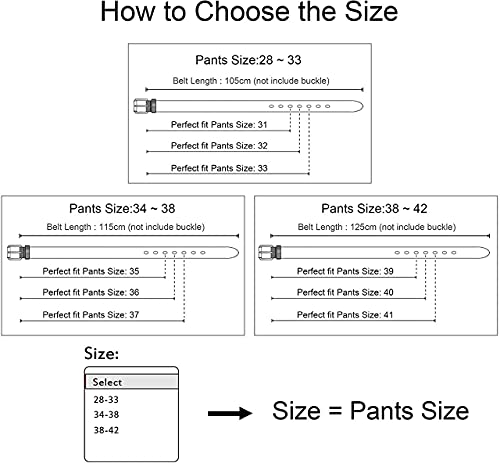 How to Choose the Size

Pants Size:28 ~ 33

Belt Length : 105cm (not include buckle)

Perfect fit Pants Size: 31

Perfect fit Pants Size: 32

Perfect fit Pants Size: 33

Pants Size:34 ~ 38

Belt Length : 115cm (not include buckle)

Perfect fit Pants Size: 35

Perfect fit Pants Size: 36

Perfect fit Pants Size: 37

Pants Size:38 ~ 42

Belt Length : 125cm (not include buckle)

Perfect fit Pants Size: 39

Perfect fit Pants Size: 40

Perfect fit Pants Size: 41

Size:

Select
28-33
34-38
38-42

Size = Pants Size